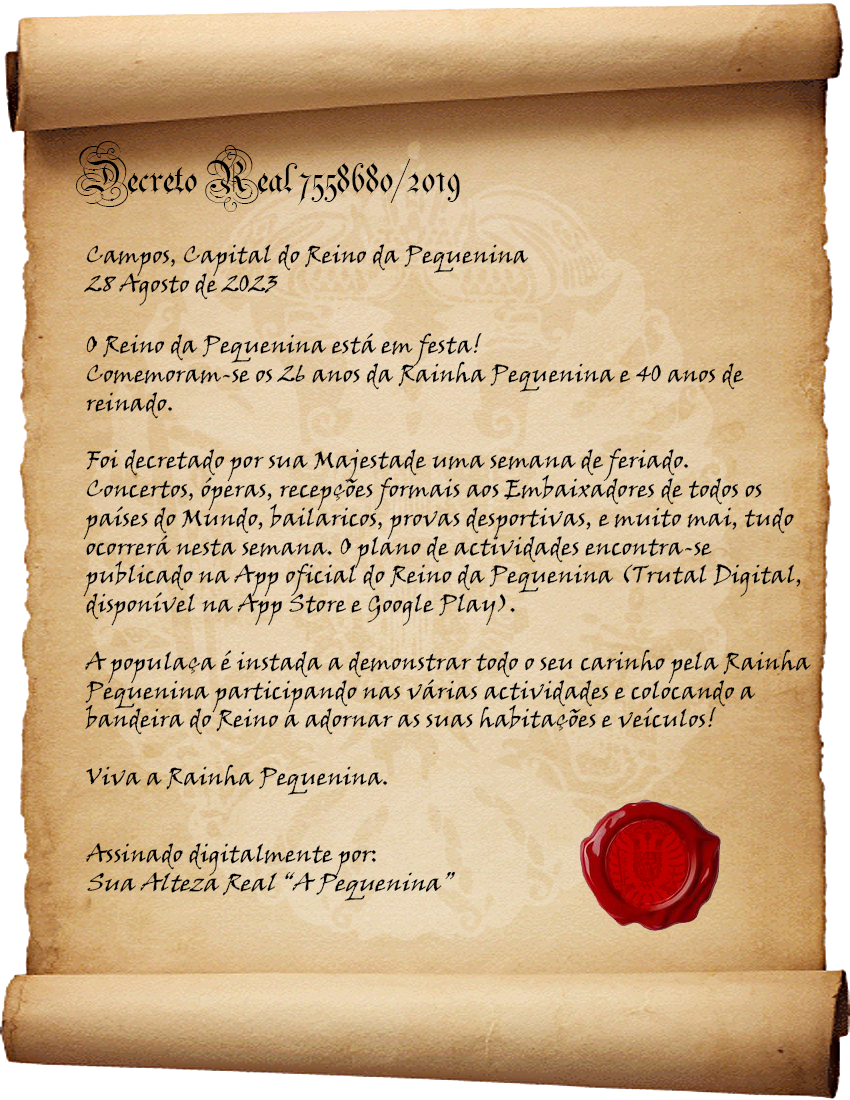 Decreto Real 7558680/2019

Campos, Capital do Reino da Pequenina
28 Agosto de 2023

O Reino da Pequenina está em festa!
Comemoram-se os 26 anos da Rainha Pequenina e 40 anos de reinado.

Foi decretado por sua Majestade uma semana de feriado. Concertos, óperas, recepções formais aos Embaixadores de todos os países do Mundo, bailaricos, provas desportivas, e muito mai, tudo ocorrerá nesta semana. O plano de actividades encontra-se publicado na App oficial do Reino da Pequenina (Trutal Digital, disponível na App Store e Google Play).

A populaça é instada a demonstrar todo o seu carinho pela Rainha Pequenina participando nas várias actividades e colocando a bandeira do Reino a adornar as suas habitações e veículos!

Viva a Rainha Pequenina.

Assinado digitalmente por:
Sua Alteza Real "A Pequenina"